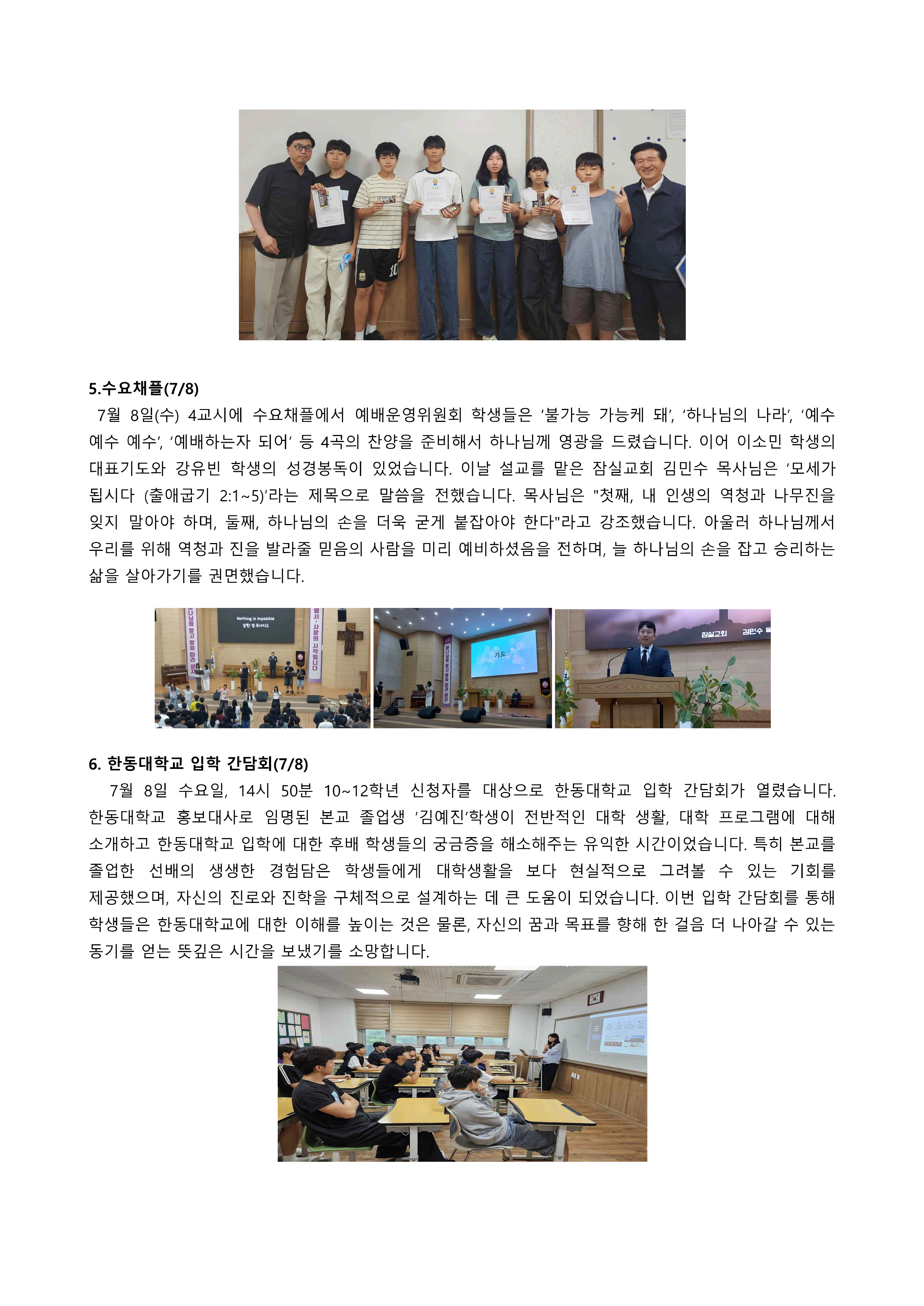 5.수요채플(7/8)

7월 8일(수) 4교시에 수요채플에서 예배운영위원회 학생들은 ‘불가능 가능케 돼’, ‘하나님의 나라’, ‘예수 예수 예수’, ‘예배하는자 되어’ 등 4곡의 찬양을 준비해서 하나님께 영광을 드렸습니다. 이어 이소민 학생의 대표기도와 강유빈 학생의 성경봉독이 있었습니다. 이날 설교를 맡은 잠실교회 김민수 목사님은 ‘모세가 됩시다 (출애굽기 2:1~5)’라는 제목으로 말씀을 전했습니다. 목사님은 "첫째, 내 인생의 역청과 나무진을 잊지 말아야 하며, 둘째, 하나님의 손을 더욱 굳게 붙잡아야 한다"라고 강조했습니다. 아울러 하나님께서 우리를 위해 역청과 진을 발라줄 믿음의 사람을 미리 예비하셨음을 전하며, 늘 하나님의 손을 잡고 승리하는 삶을 살아가기를 권면했습니다.

Nothing is impossible

기도

잠실교회 김민수

6. 한동대학교 입학 간담회(7/8)

7월 8일 수요일, 14시 50분 10~12학년 신청자를 대상으로 한동대학교 입학 간담회가 열렸습니다. 한동대학교 홍보대사로 임명된 본교 졸업생 ‘김예진’학생이 전반적인 대학 생활, 대학 프로그램에 대해 소개하고 한동대학교 입학에 대한 후배 학생들의 궁금증을 해소해주는 유익한 시간이었습니다. 특히 본교를 졸업한 선배의 생생한 경험담은 학생들에게 대학생활을 보다 현실적으로 그려볼 수 있는 기회를 제공했으며, 자신의 진로와 진학을 구체적으로 설계하는 데 큰 도움이 되었습니다. 이번 입학 간담회를 통해 학생들은 한동대학교에 대한 이해를 높이는 것은 물론, 자신의 꿈과 목표를 향해 한 걸음 더 나아갈 수 있는 동기를 얻는 뜻깊은 시간을 보냈기를 소망합니다.